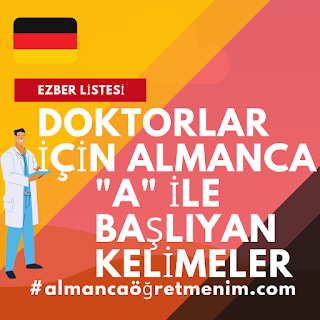 EZBER LİSTESİ

DOKTORLAR İÇİN ALMANCA "A" İLE BAŞLIYAN KELİMELER

#almancaöğretmenim.com